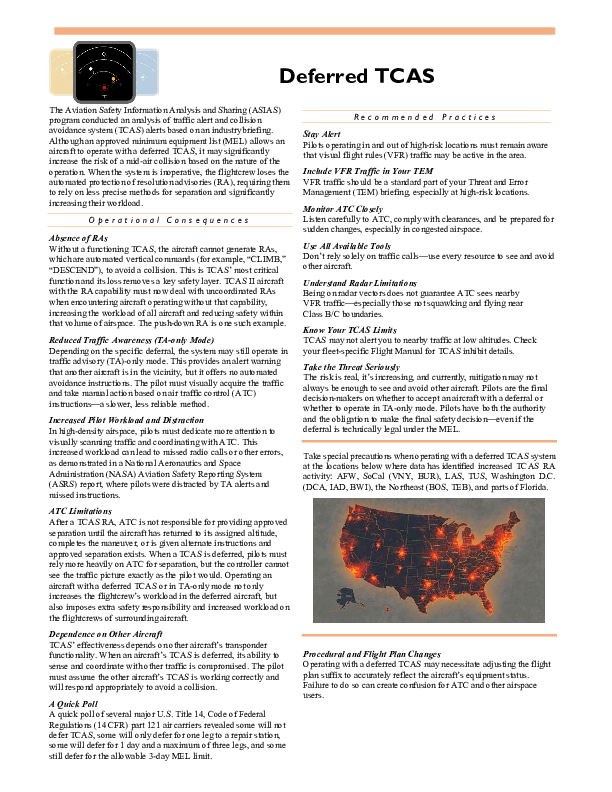 Deferred TCAS

The Aviation Safety Information Analysis and Sharing (ASIAS) program conducted an analysis of traffic alert and collision avoidance system (TCAS) alerts based on an industry briefing. Although an approved minimum equipment list (MEL) allows an aircraft to operate with a deferred TCAS, it may significantly increase the risk of a mid-air collision based on the nature of the operation. When the system is inoperative, the flightcrew loses the automated protection of resolution advisories (RA), requiring them to rely on less precise methods for separation and significantly increasing their workload.

Operational Consequences

Absence of RAs
Without a functioning TCAS, the aircraft cannot generate RAs, which are automated vertical commands (for example, "CLIMB," "DESCEND"), to avoid a collision. This is TCAS' most critical function and its loss removes a key safety layer. TCAS II aircraft with the RA capability must now deal with uncoordinated RAs when encountering aircraft operating without that capability, increasing the workload of all aircraft and reducing safety within that volume of airspace. The push-down RA is one such example.

Reduced Traffic Awareness (TA-only Mode)
Depending on the specific deferral, the system may still operate in traffic advisory (TA)-only mode. This provides an alert warning that another aircraft is in the vicinity, but it offers no automated avoidance instructions. The pilot must visually acquire the traffic and take manual action based on air traffic control (ATC) instructions—a slower, less reliable method.

Increased Pilot Workload and Distraction
In high-density airspace, pilots must dedicate more attention to visually scanning traffic and coordinating with ATC. This increased workload can lead to missed radio calls or other errors, as demonstrated in a National Aeronautics and Space Administration (NASA) Aviation Safety Reporting System (ASRS) report, where pilots were distracted by TA alerts and missed instructions.

ATC Limitations
After a TCAS RA, ATC is not responsible for providing approved separation until the aircraft has returned to its assigned altitude, completes the maneuver, or is given alternate instructions and approved separation exists. When a TCAS is deferred, pilots must rely more heavily on ATC for separation, but the controller cannot see the traffic picture exactly as the pilot would. Operating an aircraft with a deferred TCAS or in TA-only mode not only increases the flightcrew's workload in the deferred aircraft, but also imposes extra safety responsibility and increased workload on the flightcrews of surrounding aircraft.

Dependence on Other Aircraft
TCAS' effectiveness depends on other aircraft's transponder functionality. When an aircraft's TCAS is deferred, its ability to sense and coordinate with other traffic is compromised. The pilot must assume the other aircraft's TCAS is working correctly and will respond appropriately to avoid a collision.

A Quick Poll
A quick poll of several major U.S. Title 14, Code of Federal Regulations (14 CFR) part 121 air carriers revealed some will not defer TCAS, some will only defer for one leg to a repair station, some will defer for 1 day and a maximum of three legs, and some still defer for the allowable 3-day MEL limit.

Recommended Practices

Stay Alert
Pilots operating in and out of high-risk locations must remain aware that visual flight rules (VFR) traffic may be active in the area.

Include VFR Traffic in Your TEM
VFR traffic should be a standard part of your Threat and Error Management (TEM) briefing, especially at high-risk locations.

Monitor ATC Closely
Listen carefully to ATC, comply with clearances, and be prepared for sudden changes, especially in congested airspace.

Use All Available Tools
Don't rely solely on traffic calls—use every resource to see and avoid other aircraft.

Understand Radar Limitations
Being on radar vectors does not guarantee ATC sees nearby VFR traffic—especially those not squawking and flying near Class B/C boundaries.

Know Your TCAS Limits
TCAS may not alert you to nearby traffic at low altitudes. Check your fleet-specific Flight Manual for TCAS inhibit details.

Take the Threat Seriously
The risk is real, it's increasing, and currently, mitigation may not always be enough to see and avoid other aircraft. Pilots are the final decision-makers on whether to accept an aircraft with a deferral or whether to operate in TA-only mode. Pilots have both the authority and the obligation to make the final safety decision—even if the deferral is technically legal under the MEL.

Take special precautions when operating with a deferred TCAS system at the locations below where data has identified increased TCAS RA activity: AFW, SoCal (VNY, BUR), LAS, TUS, Washington D.C. (DCA, IAD, BWI), the Northeast (BOS, TEB), and parts of Florida.

Procedural and Flight Plan Changes
Operating with a deferred TCAS may necessitate adjusting the flight plan suffix to accurately reflect the aircraft's equipment status. Failure to do so can create confusion for ATC and other airspace users.